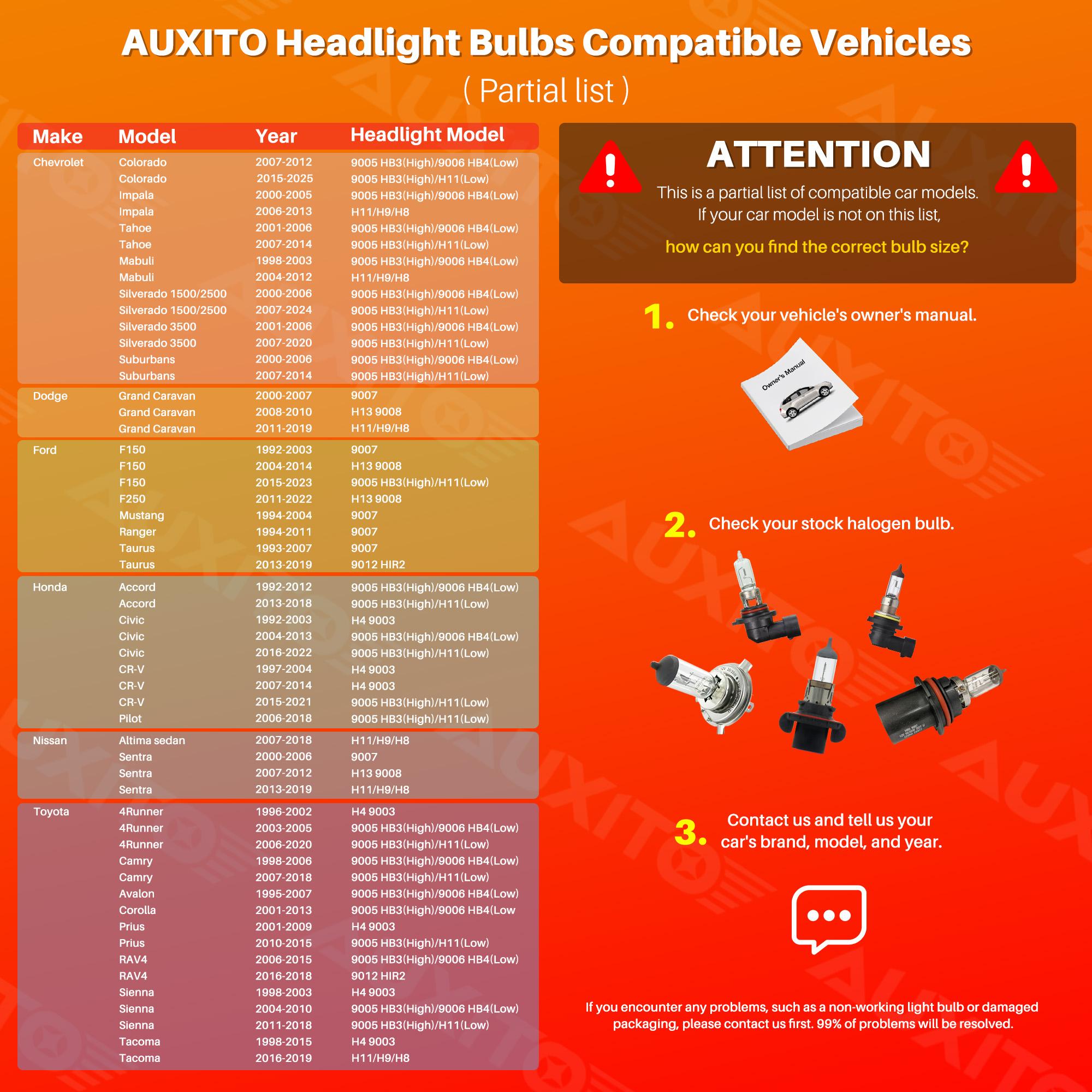 AUXITO Headlight Bulbs Compatible Vehicles
( Partial list )

| Make | Model | Year | Headlight Model |
|---|---|---|---|
| Chevrolet | Colorado | 2007-2012 | 9005 HB3(High)/9006 HB4(Low) |
| | Colorado | 2015-2025 | 9005 HB3(High)/H11(Low) |
| | Impala | 2000-2005 | 9005 HB3(High)/9006 HB4(Low) |
| | Impala | 2006-2013 | H11/H9/H8 |
| | Tahoe | 2001-2006 | 9005 HB3(High)/9006 HB4(Low) |
| | Tahoe | 2007-2014 | 9005 HB3(High)/H11(Low) |
| | Mabuli | 1998-2003 | 9005 HB3(High)/9006 HB4(Low) |
| | Mabuli | 2004-2012 | H11/H9/H8 |
| | Silverado 1500/2500 | 2000-2006 | 9005 HB3(High)/9006 HB4(Low) |
| | Silverado 1500/2500 | 2007-2024 | 9005 HB3(High)/H11(Low) |
| | Silverado 3500 | 2001-2006 | 9005 HB3(High)/9006 HB4(Low) |
| | Silverado 3500 | 2007-2020 | 9005 HB3(High)/H11(Low) |
| | Suburbans | 2000-2006 | 9005 HB3(High)/9006 HB4(Low) |
| | Suburbans | 2007-2014 | 9005 HB3(High)/H11(Low) |
| Dodge | Grand Caravan | 2000-2007 | 9007 |
| | Grand Caravan | 2008-2010 | H13 9008 |
| | Grand Caravan | 2011-2019 | H11/H9/H8 |
| Ford | F150 | 1992-2003 | 9007 |
| | F150 | 2004-2014 | H13 9008 |
| | F150 | 2015-2023 | 9005 HB3(High)/H11(Low) |
| | F250 | 2011-2022 | H13 9008 |
| | Mustang | 1994-2004 | 9007 |
| | Ranger | 1994-2011 | 9007 |
| | Taurus | 1993-2007 | 9007 |
| | Taurus | 2013-2019 | 9012 HIR2 |
| Honda | Accord | 1992-2012 | 9005 HB3(High)/9006 HB4(Low) |
| | Accord | 2013-2018 | 9005 HB3(High)/H11(Low) |
| | Civic | 1992-2003 | H4 9003 |
| | Civic | 2004-2013 | 9005 HB3(High)/9006 HB4(Low) |
| | Civic | 2016-2022 | 9005 HB3(High)/H11(Low) |
| | CR-V | 1997-2004 | H4 9003 |
| | CR-V | 2007-2014 | H4 9003 |
| | CR-V | 2015-2021 | 9005 HB3(High)/H11(Low) |
| | Pilot | 2006-2018 | 9005 HB3(High)/H11(Low) |
| Nissan | Altima sedan | 2007-2018 | H11/H9/H8 |
| | Sentra | 2000-2006 | 9007 |
| | Sentra | 2007-2012 | H13 9008 |
| | Sentra | 2013-2019 | H11/H9/H8 |
| Toyota | 4Runner | 1996-2002 | H4 9003 |
| | 4Runner | 2003-2005 | 9005 HB3(High)/9006 HB4(Low) |
| | 4Runner | 2006-2020 | 9005 HB3(High)/H11(Low) |
| | Camry | 1998-2006 | 9005 HB3(High)/9006 HB4(Low) |
| | Camry | 2007-2018 | 9005 HB3(High)/H11(Low) |
| | Avalon | 1995-2007 | 9005 HB3(High)/9006 HB4(Low) |
| | Corolla | 2001-2013 | 9005 HB3(High)/9006 HB4(Low |
| | Prius | 2001-2009 | H4 9003 |
| | Prius | 2010-2015 | 9005 HB3(High)/H11(Low) |
| | RAV4 | 2006-2015 | 9005 HB3(High)/9006 HB4(Low) |
| | RAV4 | 2016-2018 | 9012 HIR2 |
| | Sienna | 1998-2003 | H4 9003 |
| | Sienna | 2004-2010 | 9005 HB3(High)/9006 HB4(Low) |
| | Sienna | 2011-2018 | 9005 HB3(High)/H11(Low) |
| | Tacoma | 1998-2015 | H4 9003 |
| | Tacoma | 2016-2019 | H11/H9/H8 |

ATTENTION
This is a partial list of compatible car models.
If your car model is not on this list,
how can you find the correct bulb size?

1. Check your vehicle's owner's manual.

Owner's Manual

2. Check your stock halogen bulb.

3. Contact us and tell us your car's brand, model, and year.

If you encounter any problems, such as a non-working light bulb or damaged packaging, please contact us first. 99% of problems will be resolved.